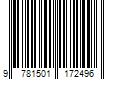 9 781501 172496